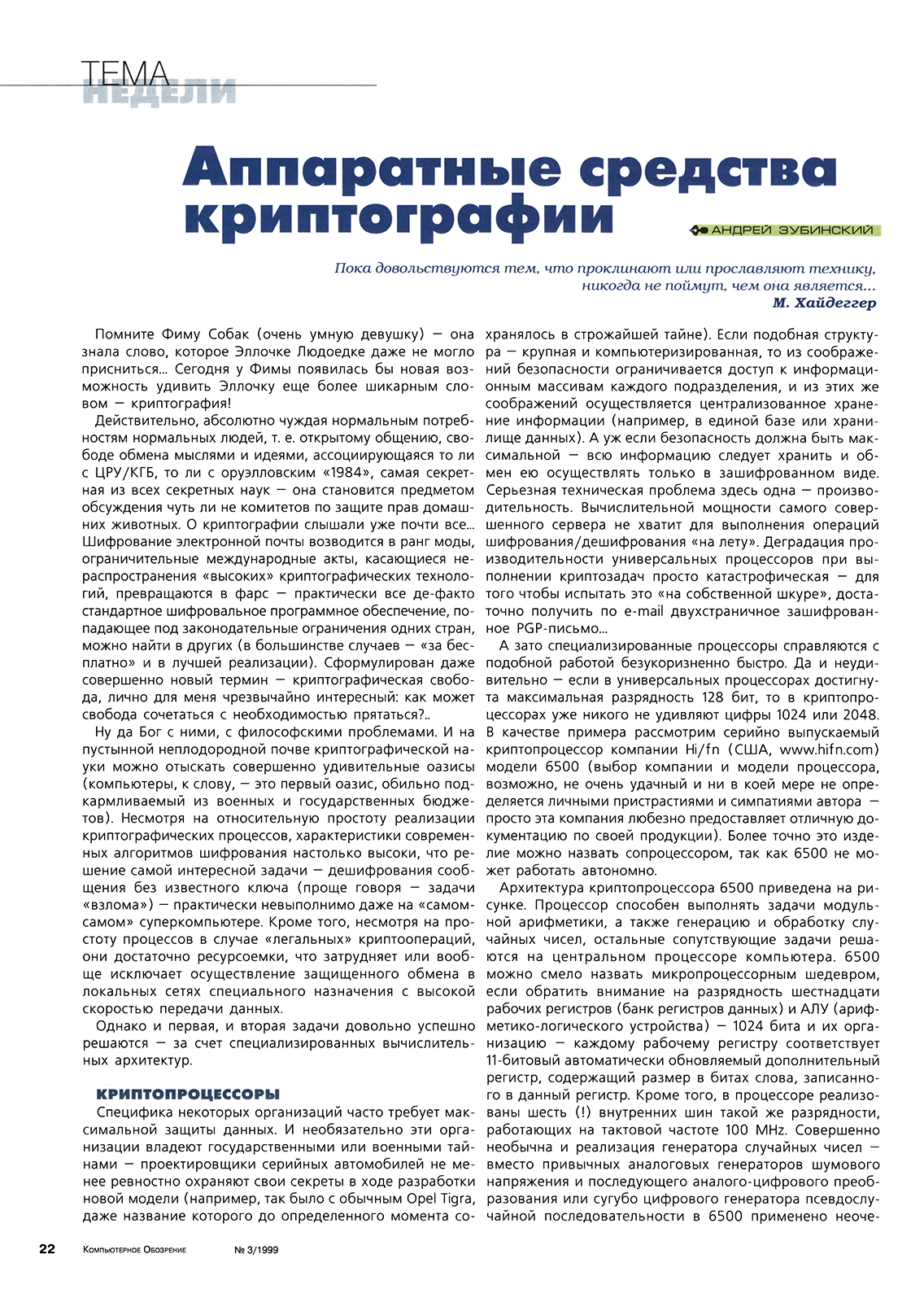 ТЕМА НЕДЕЛИ

Аппаратные средства криптографии

АНДРЕЙ ЗУБИНСКИЙ

Пока довольствуются тем, что проклинают или прославляют технику, никогда не поймут, чем она является...
М. Хайдеггер

Помните Фиму Собак (очень умную девушку) — она знала слово, которое Эллочке Людоедке даже не могло присниться... Сегодня у Фимы появилась бы новая возможность удивить Эллочку еще более шикарным словом — криптография!

Действительно, абсолютно чуждая нормальным потребностям нормальных людей, т. е. открытому общению, свободе обмена мыслями и идеями, ассоциирующаяся то ли с ЦРУ/КГБ, то ли с оруэлловским «1984», самая секретная из всех секретных наук — она становится предметом обсуждения чуть ли не комитетов по защите прав домашних животных. О криптографии слышали уже почти все... Шифрование электронной почты возводится в ранг моды, ограничительные международные акты, касающиеся нераспространения «высоких» криптографических технологий, превращаются в фарс — практически все де-факто стандартное шифровальное программное обеспечение, попадающее под законодательные ограничения одних стран, можно найти в других (в большинстве случаев — «за бесплатно» и в лучшей реализации). Сформулирован даже совершенно новый термин — криптографическая свобода, лично для меня чрезвычайно интересный: как может свобода сочетаться с необходимостью прятаться?..

Ну да Бог с ними, с философскими проблемами. И на пустынной неплодородной почве криптографической науки можно отыскать совершенно удивительные оазисы (компьютеры, к слову, — это первый оазис, обильно подкармливаемый из военных и государственных бюджетов). Несмотря на относительную простоту реализации криптографических процессов, характеристики современных алгоритмов шифрования настолько высоки, что решение самой интересной задачи — дешифрования сообщения без известного ключа (проще говоря — задачи «взлома») — практически невыполнимо даже на «самом-самом» суперкомпьютере. Кроме того, несмотря на простоту процессов в случае «легальных» криптоопераций, они достаточно ресурсоемки, что затрудняет или вообще исключает осуществление защищенного обмена в локальных сетях специального назначения с высокой скоростью передачи данных.

Однако и первая, и вторая задачи довольно успешно решаются — за счет специализированных вычислительных архитектур.

КРИПТОПРОЦЕССОРЫ

Специфика некоторых организаций часто требует максимальной защиты данных. И необязательно эти организации владеют государственными или военными тайнами — проектировщики серийных автомобилей не менее ревностно охраняют свои секреты в ходе разработки новой модели (например, так было с обычным Opel Tigra, даже название которого до определенного момента сохранялось в строжайшей тайне). Если подобная структура — крупная и компьютеризированная, то из соображений безопасности ограничивается доступ к информационным массивам каждого подразделения, и из этих же соображений осуществляется централизованное хранение информации (например, в единой базе или хранилище данных). А уж если безопасность должна быть максимальной — всю информацию следует хранить и обмен ею осуществлять только в зашифрованном виде. Серьезная техническая проблема здесь одна — производительность. Вычислительной мощности самого совершенного сервера не хватит для выполнения операций шифрования/дешифрования «на лету». Деградация производительности универсальных процессоров при выполнении криптозадач просто катастрофическая — для того чтобы испытать это «на собственной шкуре», достаточно получить по e-mail двухстраничное зашифрованное PGP-письмо...

А зато специализированные процессоры справляются с подобной работой безукоризненно быстро. Да и неудивительно — если в универсальных процессорах достигнута максимальная разрядность 128 бит, то в криптопроцессорах уже никого не удивляют цифры 1024 или 2048. В качестве примера рассмотрим серийно выпускаемый криптопроцессор компании Hi/fn (США, www.hifn.com) модели 6500 (выбор компании и модели процессора, возможно, не очень удачный и ни в коей мере не определяется личными пристрастиями и симпатиями автора — просто эта компания любезно предоставляет отличную документацию по своей продукции). Более точно это изделие можно назвать сопроцессором, так как 6500 не может работать автономно.

Архитектура криптопроцессора 6500 приведена на рисунке. Процессор способен выполнять задачи модульной арифметики, а также генерацию и обработку случайных чисел, остальные сопутствующие задачи решаются на центральном процессоре компьютера. 6500 можно смело назвать микропроцессорным шедевром, если обратить внимание на разрядность шестнадцати рабочих регистров (банк регистров данных) и АЛУ (арифметико-логического устройства) — 1024 бита и их организацию — каждому рабочему регистру соответствует 11-битовый автоматически обновляемый дополнительный регистр, содержащий размер в битах слова, записанного в данный регистр. Кроме того, в процессоре реализованы шесть (!) внутренних шин такой же разрядности, работающих на тактовой частоте 100 MHz. Совершенно необычна и реализация генератора случайных чисел — вместо привычных аналоговых генераторов шумового напряжения и последующего аналого-цифрового преобразования или сугубо цифрового генератора псевдослучайной последовательности в 6500 применено неоче-

22 Компьютерное Обозрение № 3/1999